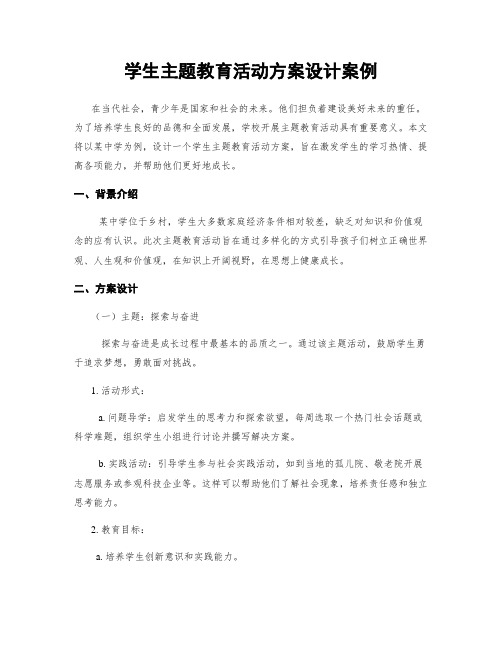 学生主题教育活动方案设计案例

在当代社会，青少年是国家和社会的未来。他们担负着建设美好未来的重任。为了培养学生良好的品德和全面发展，学校开展主题教育活动具有重要意义。本文将以某中学为例，设计一个学生主题教育活动方案，旨在激发学生的学习热情、提高各项能力，并帮助他们更好地成长。

一、背景介绍

某中学位于乡村，学生大多数家庭经济条件相对较差，缺乏对知识和价值观念的应有认识。此次主题教育活动旨在通过多样化的方式引导孩子们树立正确世界观、人生观和价值观，在知识上开阔视野，在思想上健康成长。

二、方案设计

（一）主题：探索与奋进

探索与奋进是成长过程中最基本的品质之一。通过该主题活动，鼓励学生勇于追求梦想，勇敢面对挑战。

1. 活动形式：

a. 问题导学：启发学生的思考力和探索欲望，每周选取一个热门社会话题或科学难题，组织学生小组进行讨论并撰写解决方案。

b. 实践活动：引导学生参与社会实践活动，如到当地的孤儿院、敬老院开展志愿服务或参观科技企业等。这样可以帮助他们了解社会现象，培养责任感和独立思考能力。

2. 教育目标：

a. 培养学生创新意识和实践能力。